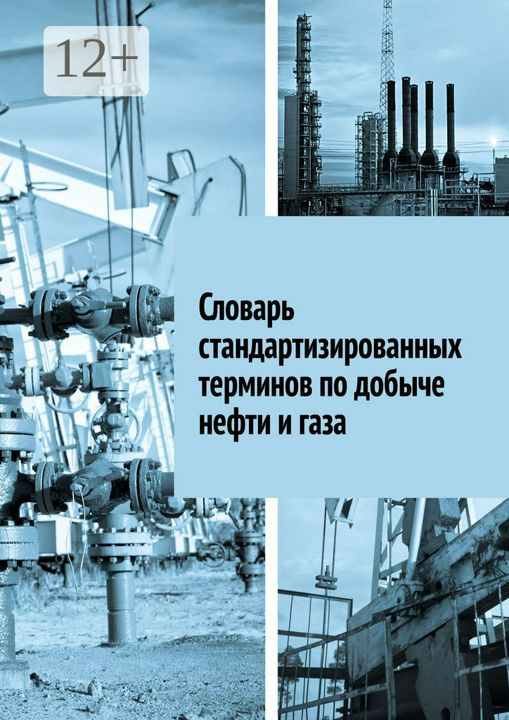 12+

Словарь стандартизированных терминов по добыче нефти и газа